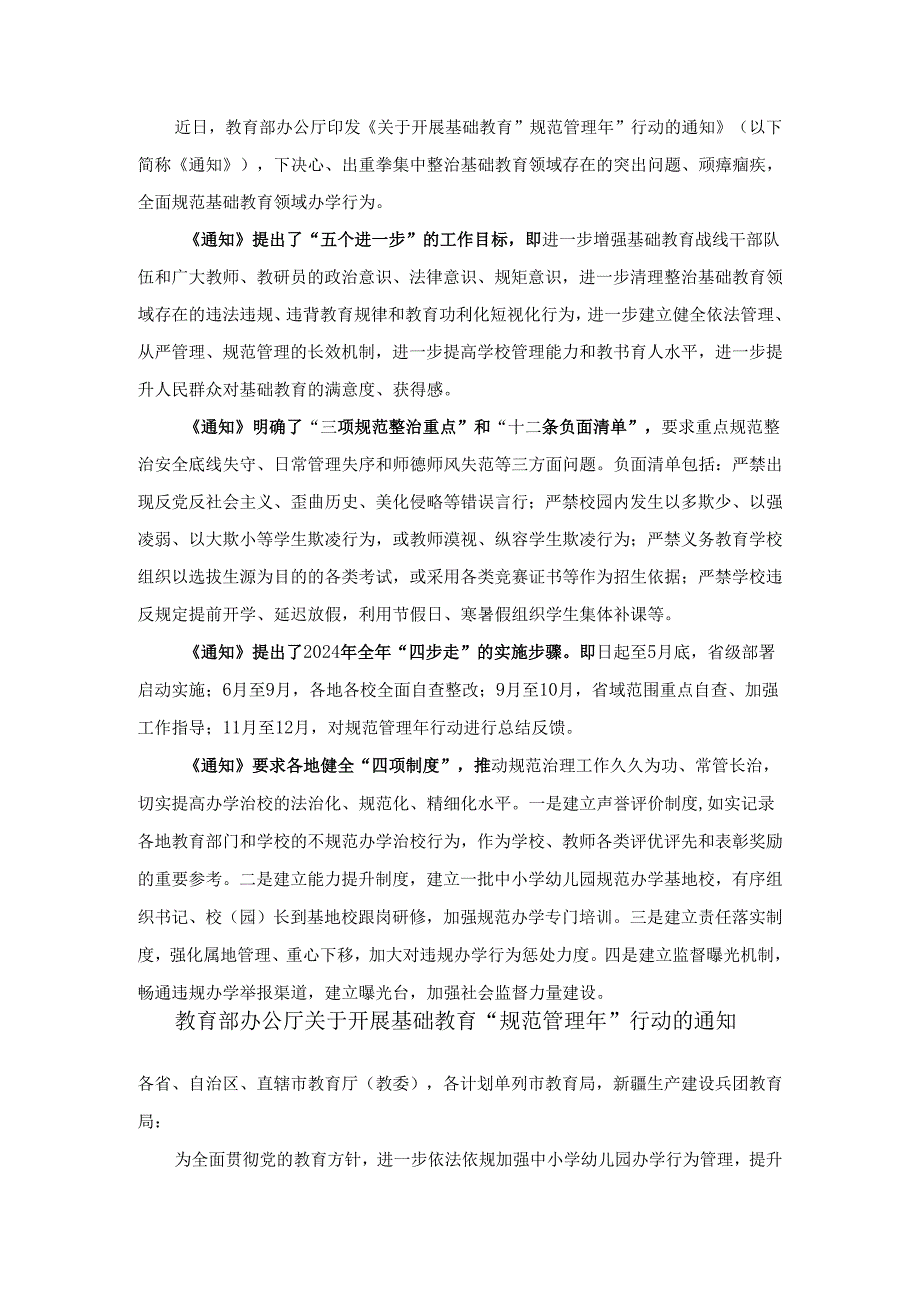 近日，教育部办公厅印发《关于开展基础教育”规范管理年”行动的通知》（以下简称《通知》），下决心、出重拳集中整治基础教育领域存在的突出问题、顽瘴痼疾，全面规范基础教育领域办学行为。

《通知》提出了“五个进一步”的工作目标，即进一步增强基础教育战线干部队伍和广大教师、教研员的政治意识、法律意识、规矩意识，进一步清理整治基础教育领域存在的违法违规、违背教育规律和教育功利化短视化行为，进一步建立健全依法管理、从严管理、规范管理的长效机制，进一步提高学校管理能力和教书育人水平，进一步提升人民群众对基础教育的满意度、获得感。

《通知》明确了“三项规范整治重点”和“十二条负面清单”，要求重点规范整治安全底线失守、日常管理失序和师德师风失范等三方面问题。负面清单包括：严禁出现反党反社会主义、歪曲历史、美化侵略等错误言行；严禁校园内发生以多欺少、以强凌弱、以大欺小等学生欺凌行为，或教师漠视、纵容学生欺凌行为；严禁义务教育学校组织以选拔生源为目的的各类考试，或采用各类竞赛证书等作为招生依据；严禁学校违反规定提前开学、延迟放假，利用节假日、寒暑假组织学生集体补课等。

《通知》提出了2024年全年“四步走”的实施步骤。即日起至5月底，省级部署启动实施；6月至9月，各地各校全面自查整改；9月至10月，省域范围重点自查、加强工作指导；11月至12月，对规范管理年行动进行总结反馈。

《通知》要求各地健全“四项制度”，推动规范治理工作久久为功、常管长治，切实提高办学治校的法治化、规范化、精细化水平。一是建立声誉评价制度，如实记录各地教育部门和学校的不规范办学治校行为，作为学校、教师各类评优评先和表彰奖励的重要参考。二是建立能力提升制度，建立一批中小学幼儿园规范办学基地校，有序组织书记、校（园）长到基地校跟岗研修，加强规范办学专门培训。三是建立责任落实制度，强化属地管理、重心下移，加大对违规办学行为惩处力度。四是建立监督曝光机制，畅通违规办学举报渠道，建立曝光台，加强社会监督力量建设。

教育部办公厅关于开展基础教育“规范管理年”行动的通知

各省、自治区、直辖市教育厅（教委），各计划单列市教育局，新疆生产建设兵团教育局：

为全面贯彻党的教育方针，进一步依法依规加强中小学幼儿园办学行为管理，提升